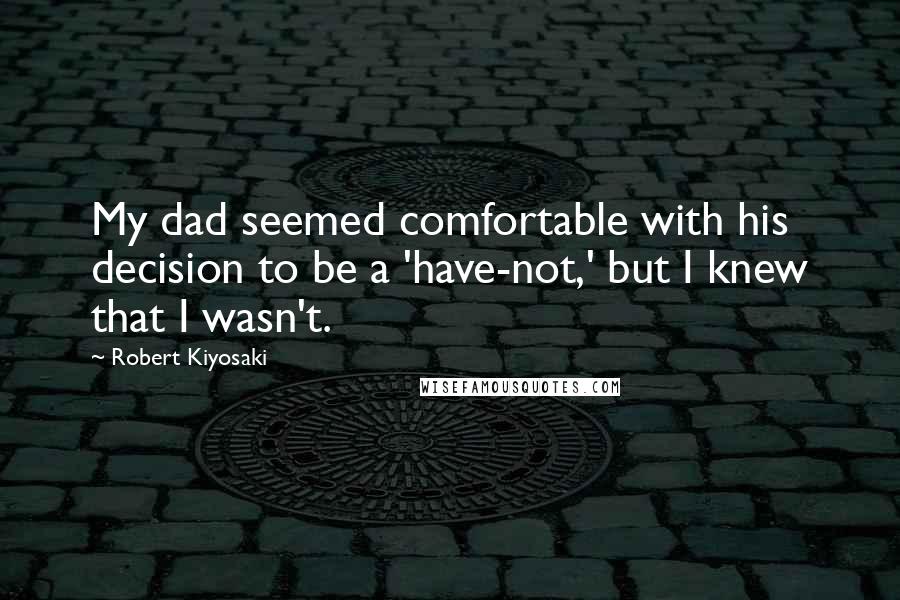 My dad seemed comfortable with his decision to be a 'have-not,' but I knew that I wasn't.

~ Robert Kiyosaki

WISEFAMOUSQUOTES.COM